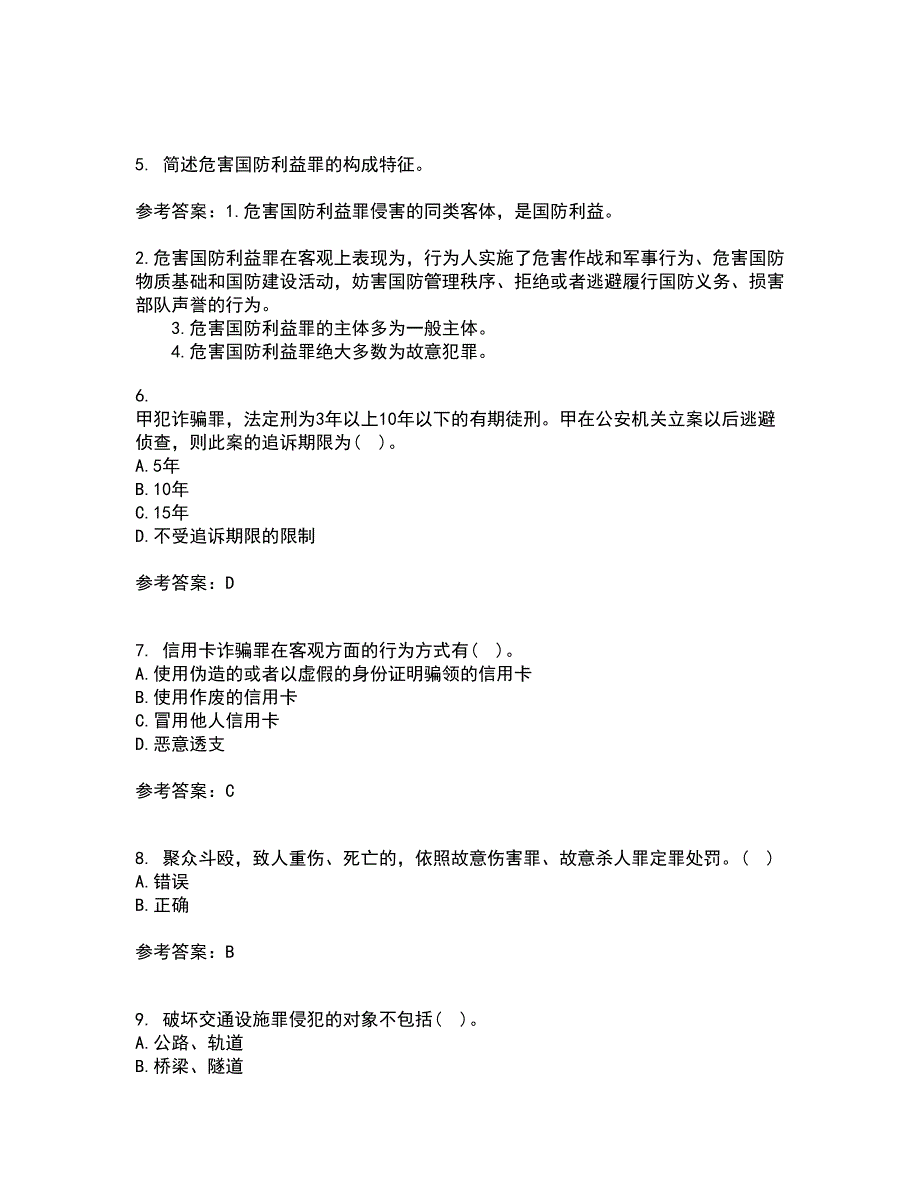 5. 简述危害国防利益罪的构成特征。

参考答案：1.危害国防利益罪侵害的同类客体，是国防利益。

2.危害国防利益罪在客观上表现为，行为人实施了危害作战和军事行为、危害国防物质基础和国防建设活动，妨害国防管理秩序、拒绝或者逃避履行国防义务、损害部队声誉的行为。
3.危害国防利益罪的主体多为一般主体。
4.危害国防利益罪绝大多数为故意犯罪。

6.
甲犯诈骗罪，法定刑为3年以上10年以下的有期徒刑。甲在公安机关立案以后逃避侦查，则此案的追诉期限为（ ）。
A.5年
B.10年
C.15年
D.不受追诉期限的限制

参考答案：D

7. 信用卡诈骗罪在客观方面的行为方式有（ ）。
A.使用伪造的或者以虚假的身份证明骗领的信用卡
B.使用作废的信用卡
C.冒用他人信用卡
D.恶意透支

参考答案：C

8. 聚众斗殴，致人重伤、死亡的，依照故意伤害罪、故意杀人罪定罪处罚。（ ）
A.错误
B.正确

参考答案：B

9. 破坏交通设施罪侵犯的对象不包括（ ）。
A.公路、轨道
B.桥梁、隧道